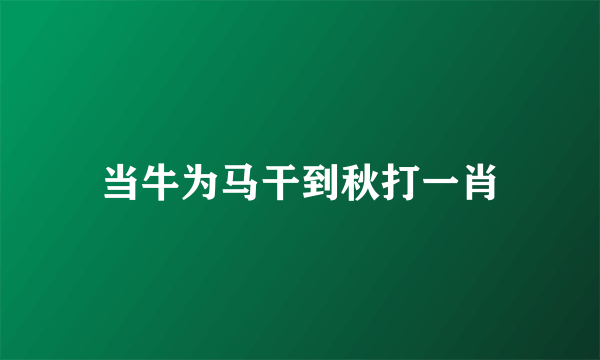 当牛为马干到秋打一肖